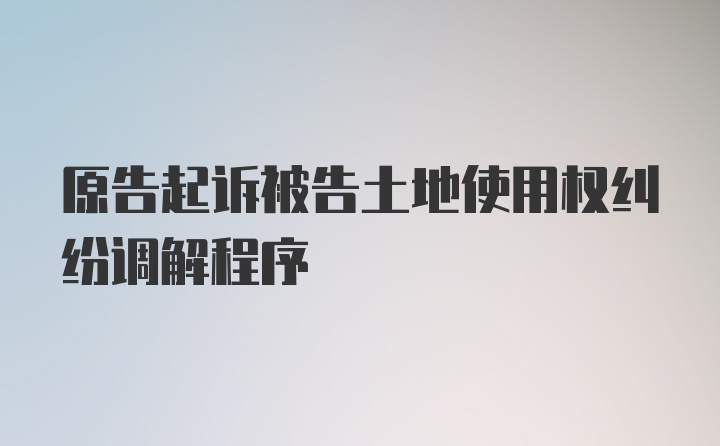 原告起诉被告土地使用权纠纷调解程序